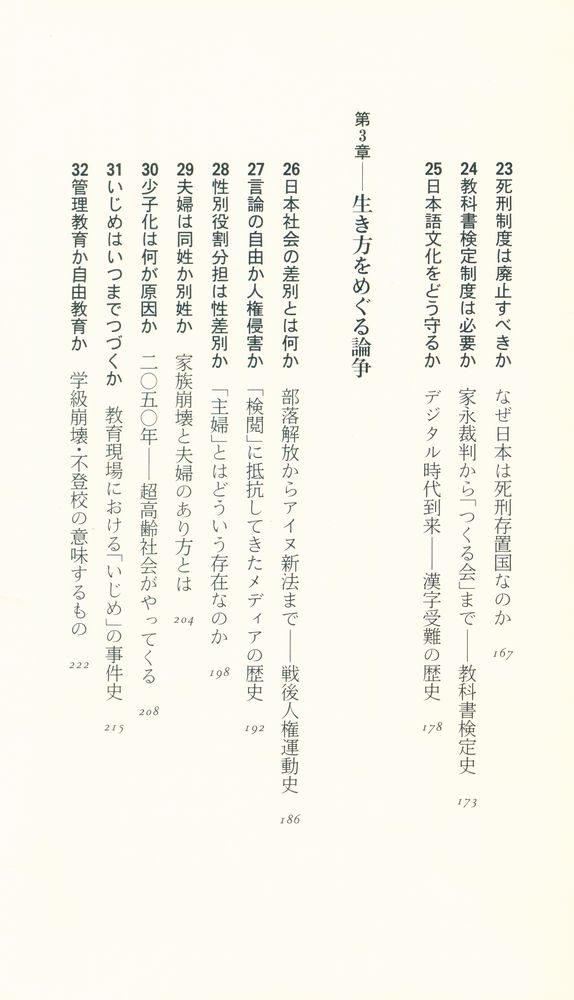 23 死刑制度は廃止すべきか　なぜ日本は死刑存置国なのか　167

24 教科書検定制度は必要か　家永裁判から「つくる会」まで——教科書検定史　173

25 日本語文化をどう守るか　デジタル時代到来——漢字受難の歴史　178

第3章——生き方をめぐる論争

26 日本社会の差別とは何か　部落解放からアイヌ新法まで——戦後人権運動史　186

27 言論の自由か人権侵害か　「検閲」に抵抗してきたメディアの歴史　192

28 性別役割分担は性差別か　「主婦」とはどういう存在なのか　198

29 夫婦は同姓か別姓か　家族崩壊と夫婦のあり方とは　204

30 少子化は何が原因か　二〇五〇年——超高齢社会がやってくる　208

31 いじめはいつまでつづくか　教育現場における「いじめ」の事件史　215

32 管理教育か自由教育か　学級崩壊・不登校の意味するもの　222